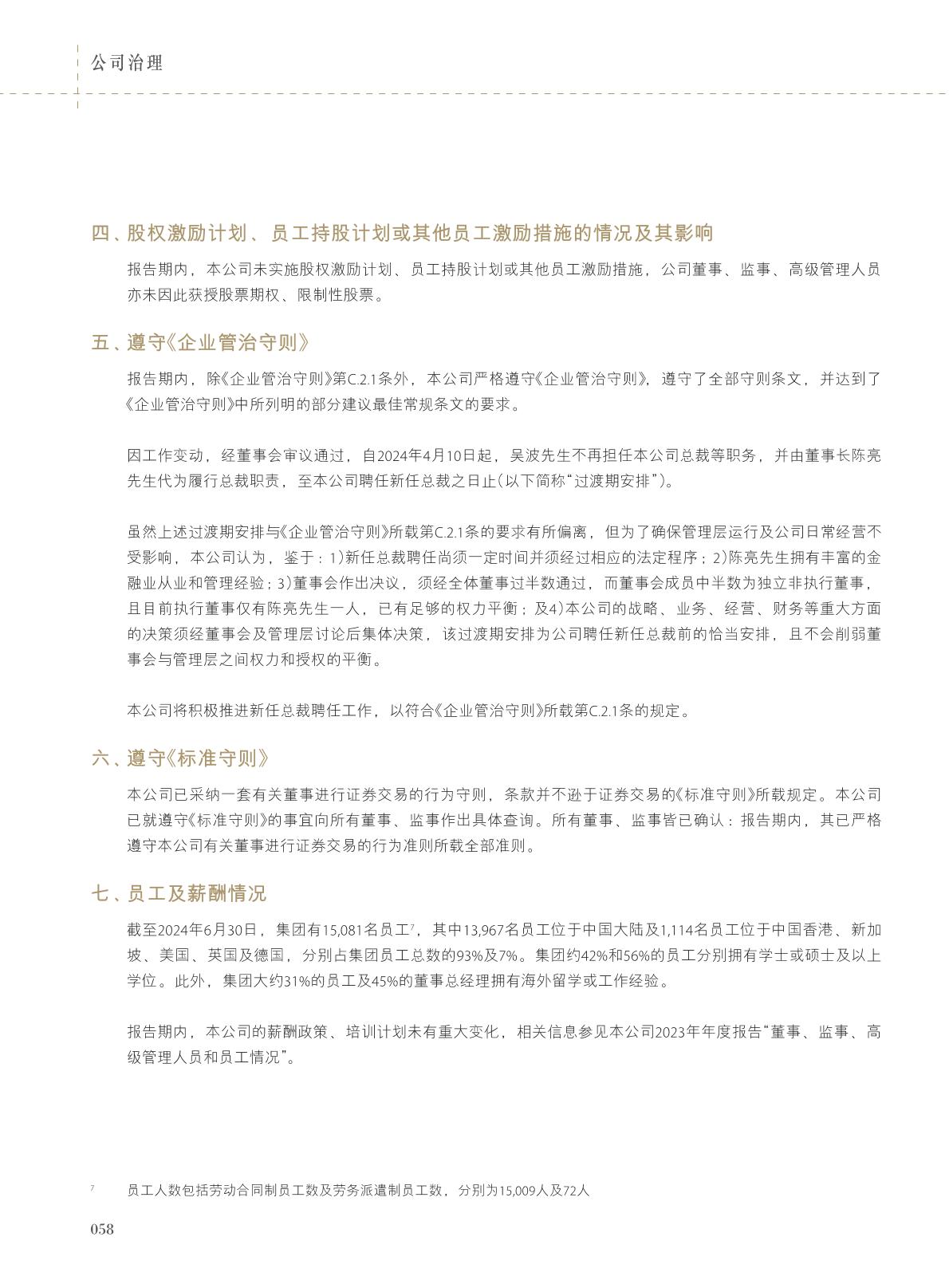 公司治理

四、股权激励计划、员工持股计划或其他员工激励措施的情况及其影响

报告期内，本公司未实施股权激励计划、员工持股计划或其他员工激励措施，公司董事、监事、高级管理人员亦未因此获授股票期权、限制性股票。

五、遵守《企业管治守则》

报告期内，除《企业管治守则》第C.2.1条外，本公司严格遵守《企业管治守则》，遵守了全部守则条文，并达到了《企业管治守则》中所列明的部分建议最佳常规条文的要求。

因工作变动，经董事会审议通过，自2024年4月10日起，吴波先生不再担任本公司总裁等职务，并由董事长陈亮先生代为履行总裁职责，至本公司聘任新任总裁之日止（以下简称“过渡期安排”）。

虽然上述过渡期安排与《企业管治守则》所载第C.2.1条的要求有所偏离，但为了确保管理层运行及公司日常经营不受影响，本公司认为，鉴于：1）新任总裁聘任尚须一定时间并须经过相应的法定程序；2）陈亮先生拥有丰富的金融业从业和管理经验；3）董事会作出决议，须经全体董事过半数通过，而董事会成员中半数为独立非执行董事，且目前执行董事仅有陈亮先生一人，已有足够的权力平衡；及4）本公司的战略、业务、经营、财务等重大方面的决策须经董事会及管理层讨论后集体决策，该过渡期安排为公司聘任新任总裁前的恰当安排，且不会削弱董事会与管理层之间权力和授权的平衡。

本公司将积极推进新任总裁聘任工作，以符合《企业管治守则》所载第C.2.1条的规定。

六、遵守《标准守则》

本公司已采纳一套有关董事进行证券交易的行为守则，条款并不逊于证券交易的《标准守则》所载规定。本公司已就遵守《标准守则》的事宜向所有董事、监事作出具体查询。所有董事、监事皆已确认：报告期内，其已严格遵守本公司有关董事进行证券交易的行为准则所载全部准则。

七、员工及薪酬情况

截至2024年6月30日，集团有15,081名员工$^7$，其中13,967名员工位于中国大陆及1,114名员工位于中国香港、新加坡、美国、英国及德国，分别占集团员工总数的93%及7%。集团约42%和56%的员工分别拥有学士或硕士及以上学位。此外，集团大约31%的员工及45%的董事总经理拥有海外留学或工作经验。

报告期内，本公司的薪酬政策、培训计划未有重大变化，相关信息参见本公司2023年年度报告“董事、监事、高级管理人员和员工情况”。

$^7$ 员工人数包括劳动合同制员工数及劳务派遣制员工数，分别为15,009人及72人

058